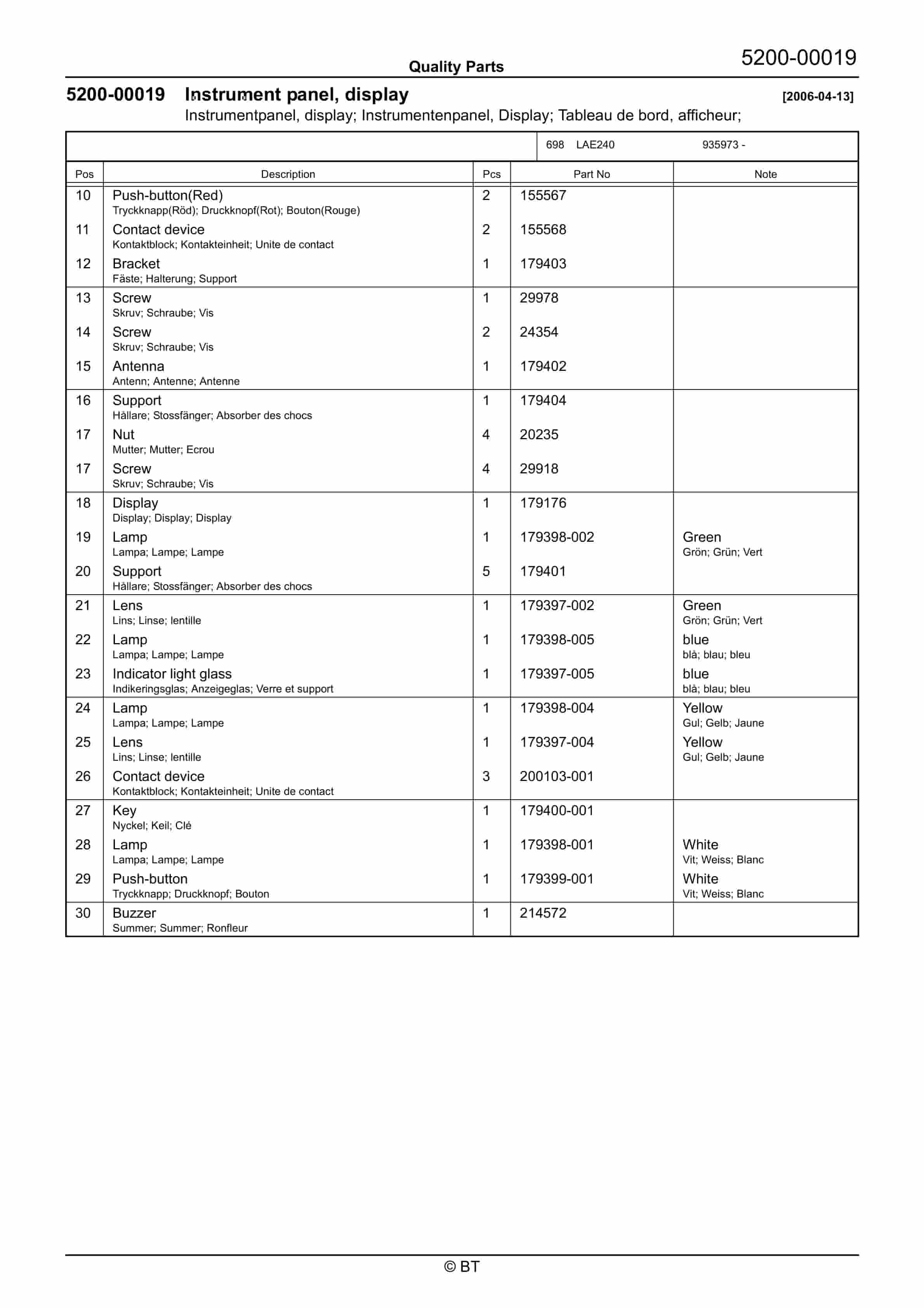 Quality Parts 5200-00019

5200-00019 Instrument panel, display [2006-04-13]
Instrumentpanel, display; Instrumentenpanel, Display; Tableau de bord, afficheur;

698 LAE240 935973 -

| Pos | Description | Pcs | Part No | Note |
|---|---|---|---|---|
| 10 | Push-button(Red) Tryckknapp(Röd); Druckknopf(Rot); Bouton(Rouge) | 2 | 155567 | |
| 11 | Contact device Kontaktblock; Kontakteinheit; Unite de contact | 2 | 155568 | |
| 12 | Bracket Fäste; Halterung; Support | 1 | 179403 | |
| 13 | Screw Skruv; Schraube; Vis | 1 | 29978 | |
| 14 | Screw Skruv; Schraube; Vis | 2 | 24354 | |
| 15 | Antenna Antenn; Antenne; Antenne | 1 | 179402 | |
| 16 | Support Hållare; Stossfänger; Absorber des chocs | 1 | 179404 | |
| 17 | Nut Mutter; Mutter; Ecrou | 4 | 20235 | |
| 17 | Screw Skruv; Schraube; Vis | 4 | 29918 | |
| 18 | Display Display; Display; Display | 1 | 179176 | |
| 19 | Lamp Lampa; Lampe; Lampe | 1 | 179398-002 | Green Grön; Grün; Vert |
| 20 | Support Hållare; Stossfänger; Absorber des chocs | 5 | 179401 | |
| 21 | Lens Lins; Linse; lentille | 1 | 179397-002 | Green Grön; Grün; Vert |
| 22 | Lamp Lampa; Lampe; Lampe | 1 | 179398-005 | blue blà; blau; bleu |
| 23 | Indicator light glass Indikeringsglas; Anzeigeglas; Verre et support | 1 | 179397-005 | blue blà; blau; bleu |
| 24 | Lamp Lampa; Lampe; Lampe | 1 | 179398-004 | Yellow Gul; Gelb; Jaune |
| 25 | Lens Lins; Linse; lentille | 1 | 179397-004 | Yellow Gul; Gelb; Jaune |
| 26 | Contact device Kontaktblock; Kontakteinheit; Unite de contact | 3 | 200103-001 | |
| 27 | Key Nyckel; Keil; Clé | 1 | 179400-001 | |
| 28 | Lamp Lampa; Lampe; Lampe | 1 | 179398-001 | White Vit; Weiss; Blanc |
| 29 | Push-button Tryckknapp; Druckknopf; Bouton | 1 | 179399-001 | White Vit; Weiss; Blanc |
| 30 | Buzzer Summer; Summer; Ronfleur | 1 | 214572 | |

© BT